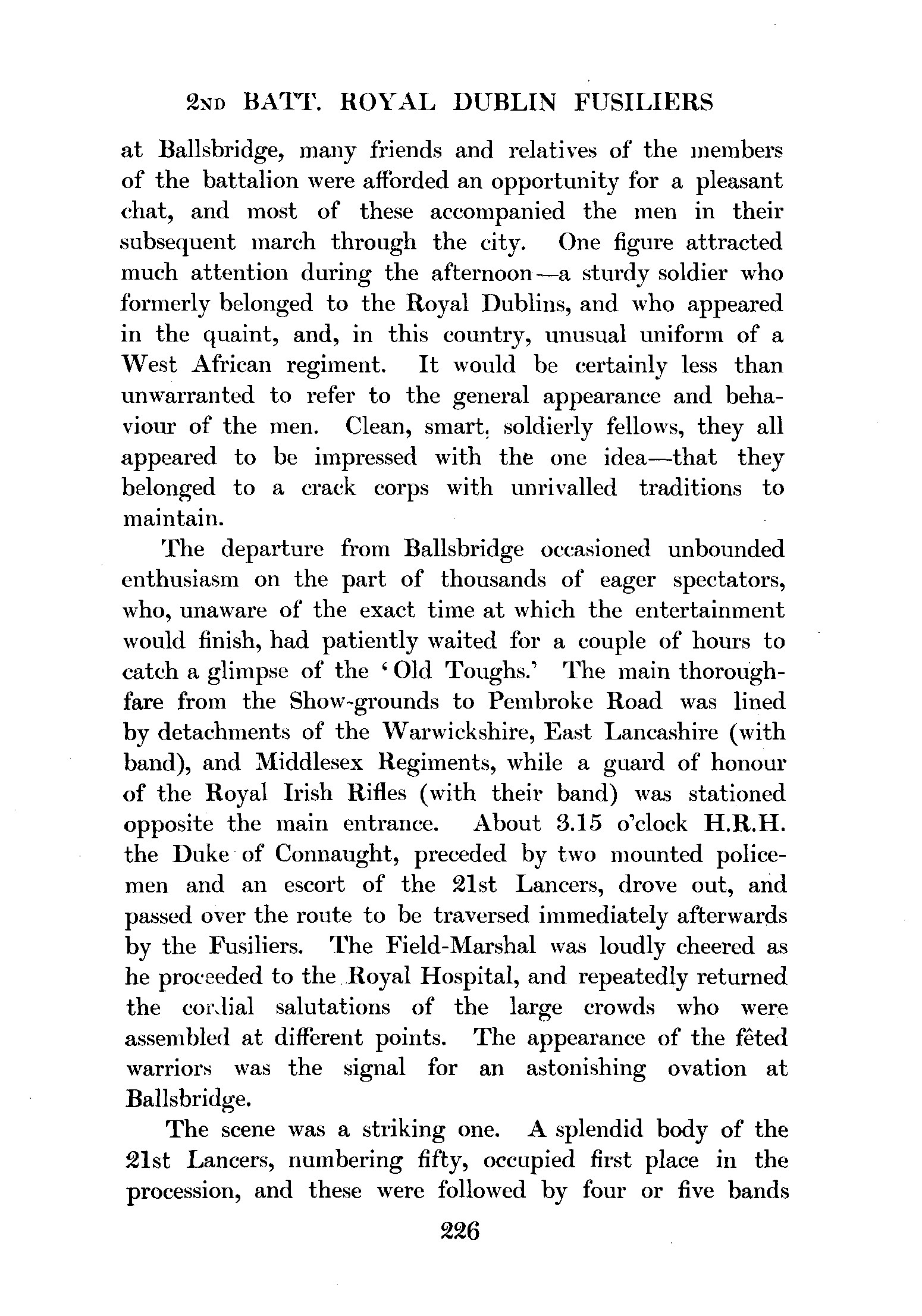 2ND BATT. ROYAL DUBLIN FUSILIERS

at Ballsbridge, many friends and relatives of the members of the battalion were afforded an opportunity for a pleasant chat, and most of these accompanied the men in their subsequent march through the city. One figure attracted much attention during the afternoon—a sturdy soldier who formerly belonged to the Royal Dublins, and who appeared in the quaint, and, in this country, unusual uniform of a West African regiment. It would be certainly less than unwarranted to refer to the general appearance and behaviour of the men. Clean, smart, soldierly fellows, they all appeared to be impressed with the one idea—that they belonged to a crack corps with unrivalled traditions to maintain.

The departure from Ballsbridge occasioned unbounded enthusiasm on the part of thousands of eager spectators, who, unaware of the exact time at which the entertainment would finish, had patiently waited for a couple of hours to catch a glimpse of the 'Old Toughs.' The main thoroughfare from the Show-grounds to Pembroke Road was lined by detachments of the Warwickshire, East Lancashire (with band), and Middlesex Regiments, while a guard of honour of the Royal Irish Rifles (with their band) was stationed opposite the main entrance. About 3.15 o'clock H.R.H. the Duke of Connaught, preceded by two mounted policemen and an escort of the 21st Lancers, drove out, and passed over the route to be traversed immediately afterwards by the Fusiliers. The Field-Marshal was loudly cheered as he proceeded to the Royal Hospital, and repeatedly returned the cordial salutations of the large crowds who were assembled at different points. The appearance of the fêted warriors was the signal for an astonishing ovation at Ballsbridge.

The scene was a striking one. A splendid body of the 21st Lancers, numbering fifty, occupied first place in the procession, and these were followed by four or five bands

226